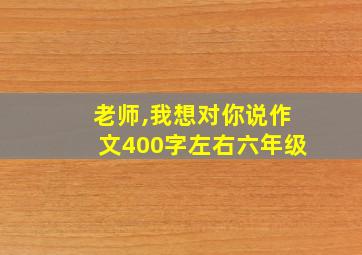 老师,我想对你说作文400字左右六年级